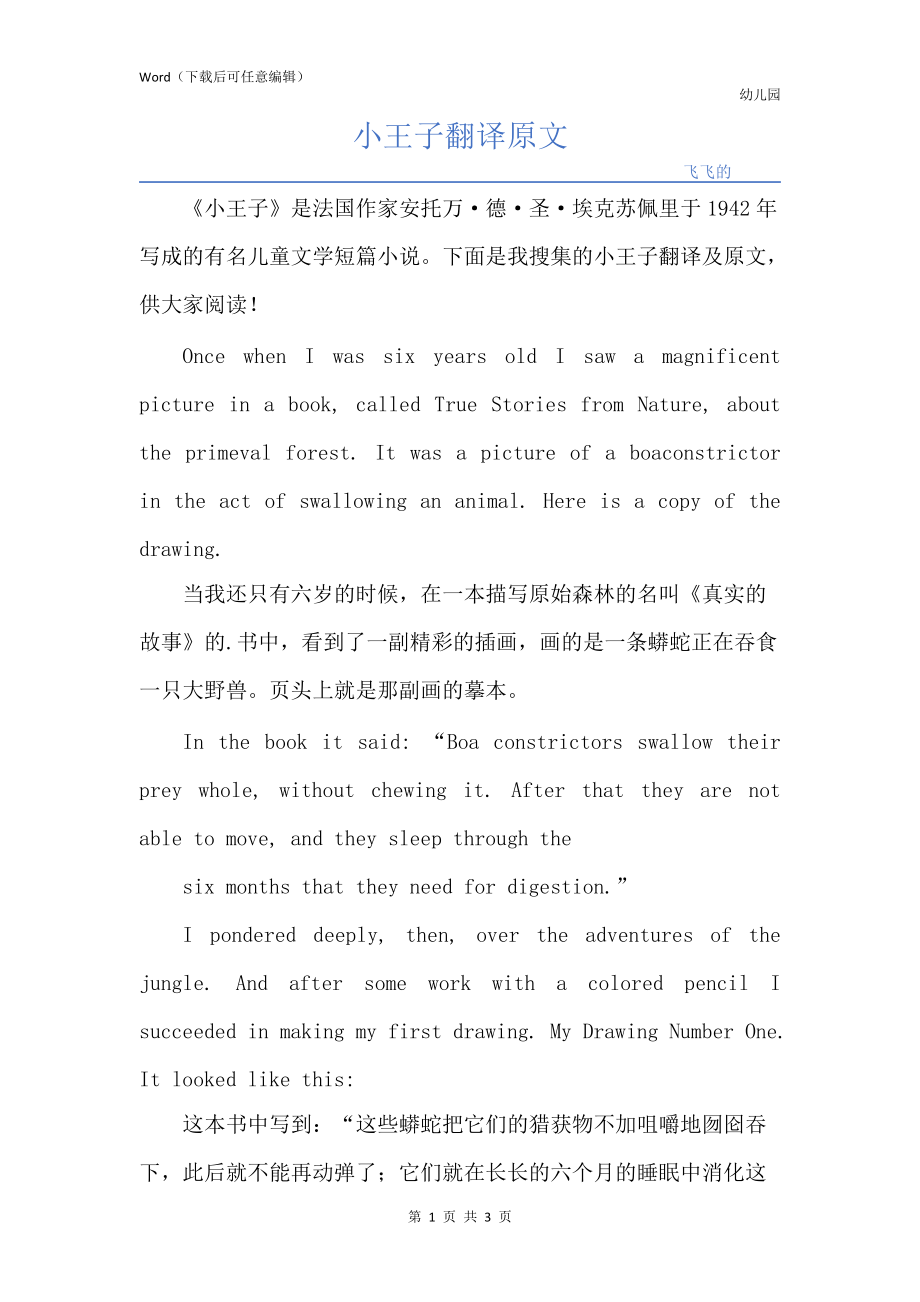 Word（下载后可任意编辑）

幼儿园

小王子翻译原文

飞飞的

《小王子》是法国作家安托万·德·圣·埃克苏佩里于1942年写成的有名儿童文学短篇小说。下面是我搜集的小王子翻译及原文，供大家阅读！

Once when I was six years old I saw a magnificent picture in a book, called True Stories from Nature, about the primeval forest. It was a picture of a boaconstrictor in the act of swallowing an animal. Here is a copy of the drawing.

当我还只有六岁的时候，在一本描写原始森林的名叫《真实的故事》的.书中，看到了一副精彩的插画，画的是一条蟒蛇正在吞食一只大野兽。页头上就是那副画的摹本。

In the book it said: “Boa constrictors swallow their prey whole, without chewing it. After that they are not able to move, and they sleep through the

six months that they need for digestion.”

I pondered deeply, then, over the adventures of the jungle. And after some work with a colored pencil I succeeded in making my first drawing. My Drawing Number One. It looked like this:

这本书中写到：“这些蟒蛇把它们的猎获物不加咀嚼地囫囵吞下，此后就不能再动弹了；它们就在长长的六个月的睡眠中消化这

第 1 页 共 3 页